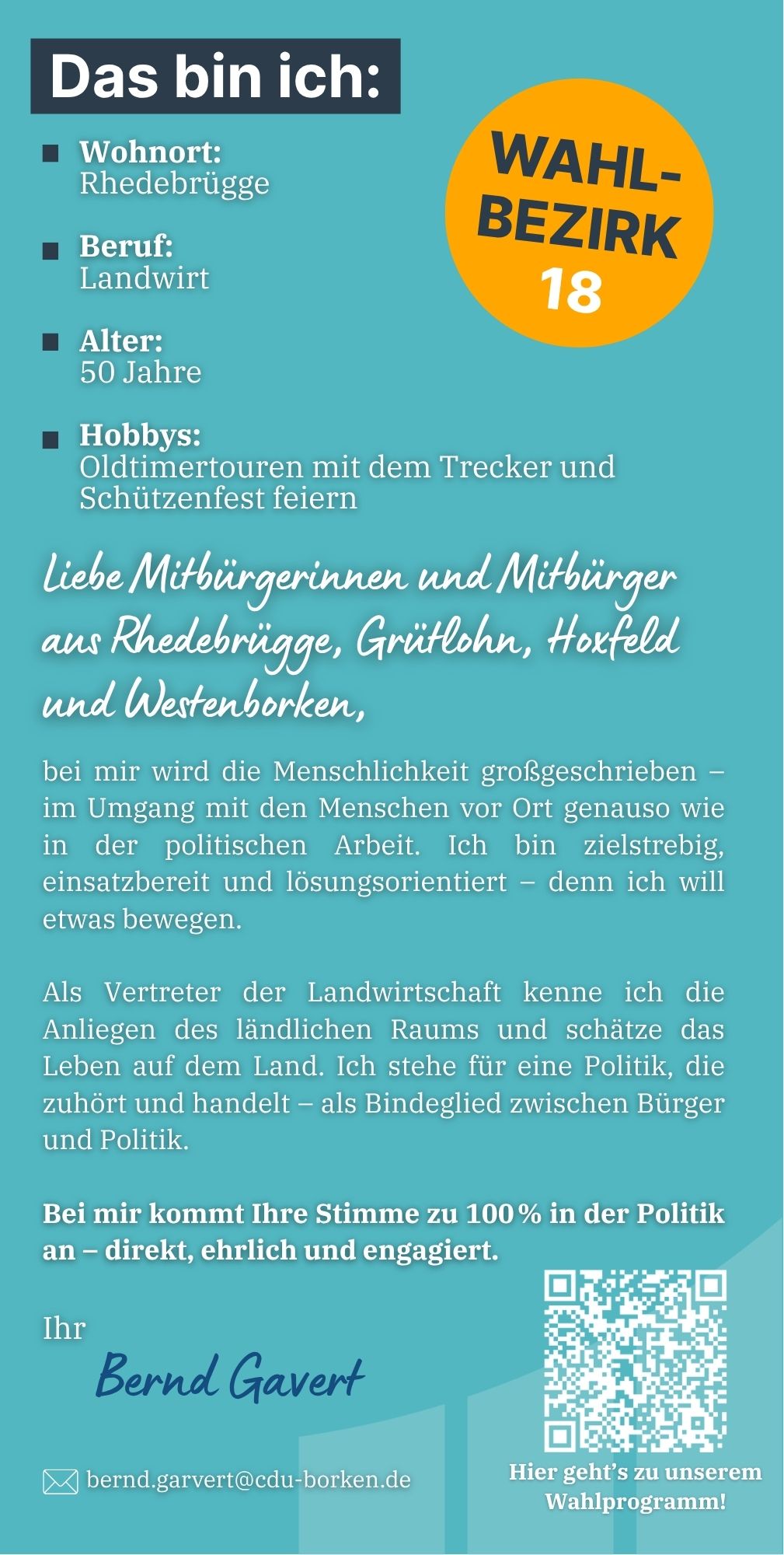 Das bin ich:

WAHL-BEZIRK 18

Wohnort:
Rhedebrügge

Beruf:
Landwirt

Alter:
50 Jahre

Hobbys:
Oldtimertouren mit dem Trecker und Schützenfest feiern

Liebe Mitbürgerinnen und Mitbürger aus Rhedebrügge, Grütlohn, Hoxfeld und Westenborken,

bei mir wird die Menschlichkeit großgeschrieben – im Umgang mit den Menschen vor Ort genauso wie in der politischen Arbeit. Ich bin zielstrebig, einsatzbereit und lösungsorientiert – denn ich will etwas bewegen.

Als Vertreter der Landwirtschaft kenne ich die Anliegen des ländlichen Raums und schätze das Leben auf dem Land. Ich stehe für eine Politik, die zuhört und handelt – als Bindeglied zwischen Bürger und Politik.

Bei mir kommt Ihre Stimme zu 100 % in der Politik an – direkt, ehrlich und engagiert.

Ihr
Bernd Gavert

bernd.garvert@cdu-borken.de

Hier geht's zu unserem Wahlprogramm!